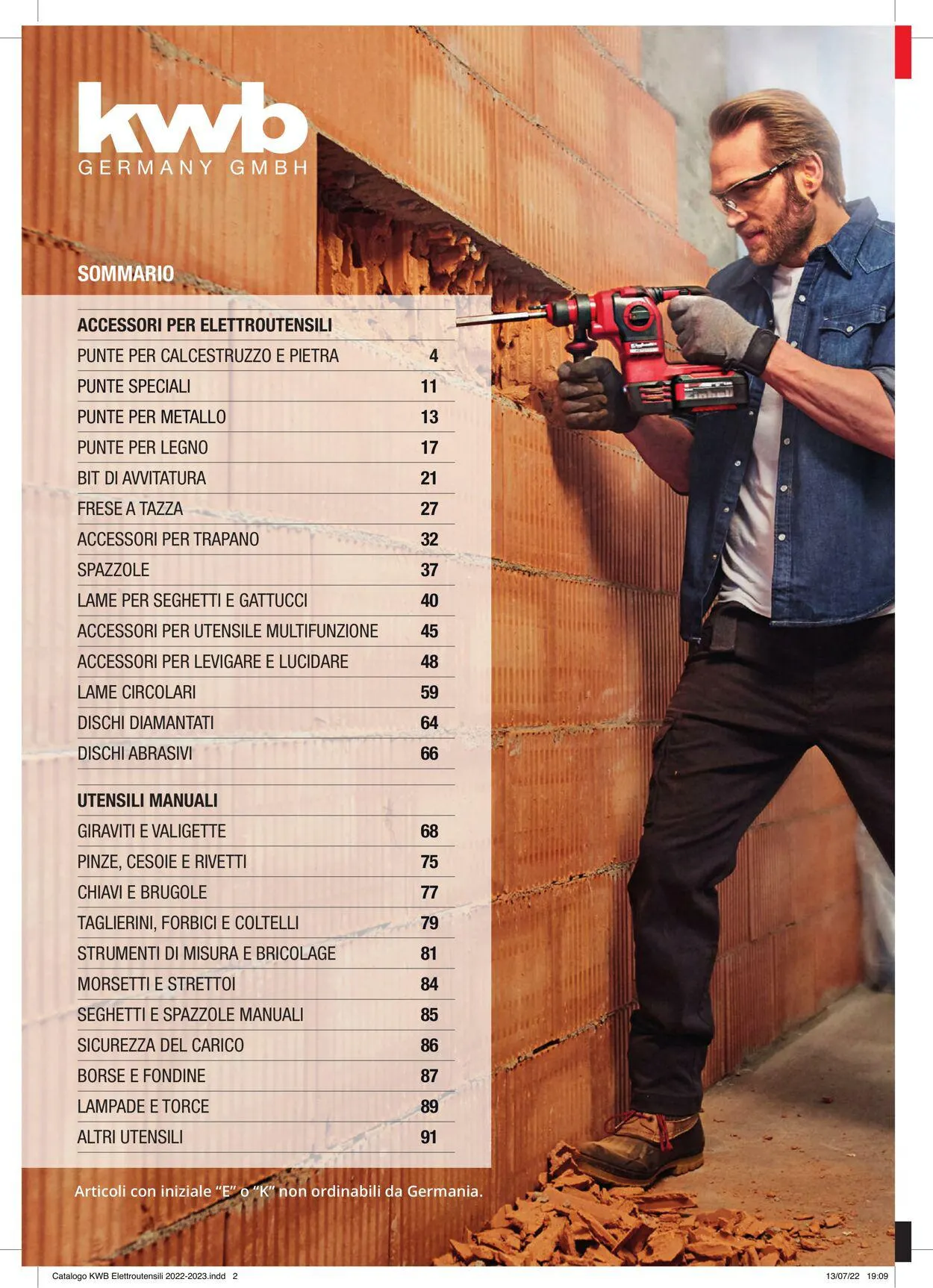 kwb
GERMANY GMBH

SOMMARIO

ACCESSORI PER ELETTROUTENSILI
PUNTE PER CALCESTRUZZO E PIETRA 4
PUNTE SPECIALI 11
PUNTE PER METALLO 13
PUNTE PER LEGNO 17
BIT DI AVVITATURA 21
FRESE A TAZZA 27
ACCESSORI PER TRAPANO 32
SPAZZOLE 37
LAME PER SEGHETTI E GATTUCCI 40
ACCESSORI PER UTENSILE MULTIFUNZIONE 45
ACCESSORI PER LEVIGARE E LUCIDARE 48
LAME CIRCOLARI 59
DISCHI DIAMANTATI 64
DISCHI ABRASIVI 66

UTENSILI MANUALI
GIRAVITI E VALIGETTE 68
PINZE, CESOIE E RIVETTI 75
CHIAVI E BRUGOLE 77
TAGLIERINI, FORBICI E COLTELLI 79
STRUMENTI DI MISURA E BRICOLAGE 81
MORSETTI E STRETTOI 84
SEGHETTI E SPAZZOLE MANUALI 85
SICUREZZA DEL CARICO 86
BORSE E FONDINE 87
LAMPADE E TORCE 89
ALTRI UTENSILI 91

Articoli con iniziale "E" o "K" non ordinabili da Germania.

Catalogo KWB Elettroutensili 2022-2023.indd 2 13/07/22 19:09